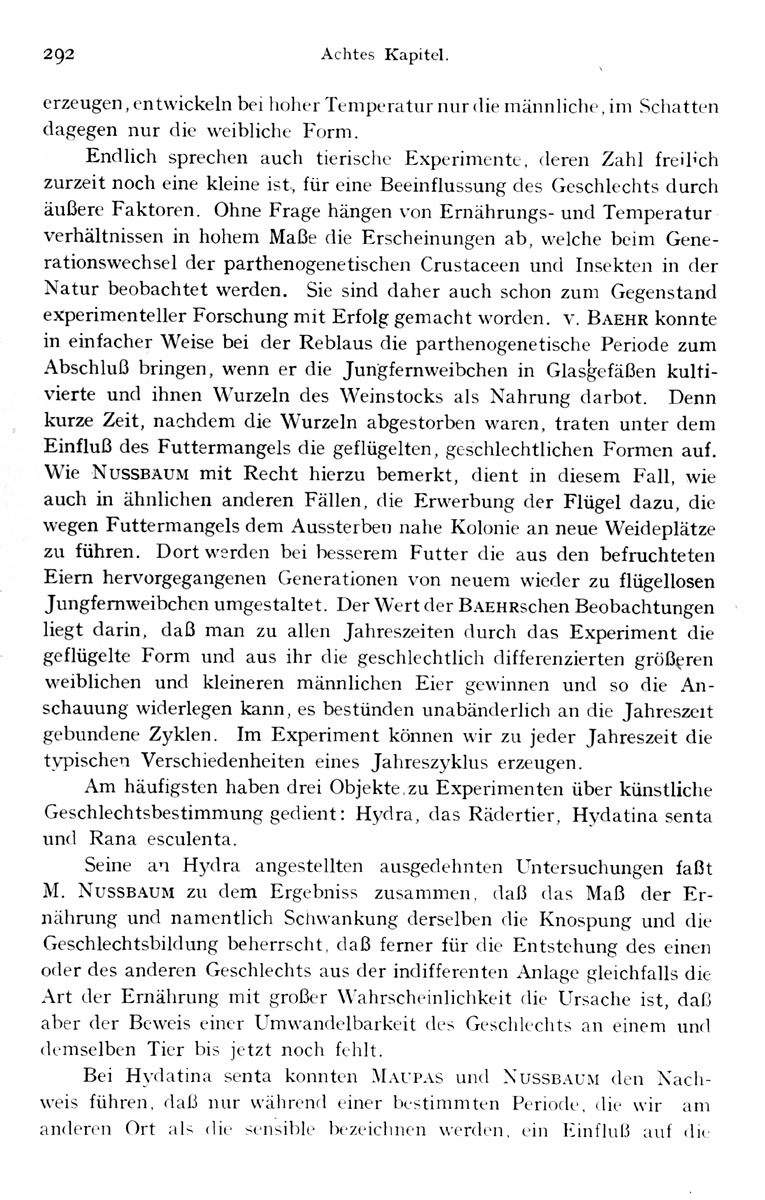 292 Achtes Kapitel.

erzeugen, entwickeln bei hoher Temperatur nur die männliche, im Schatten dagegen nur die weibliche Form.

Endlich sprechen auch tierische Experimente, deren Zahl freilich zurzeit noch eine kleine ist, für eine Beeinflussung des Geschlechts durch äußere Faktoren. Ohne Frage hängen von Ernährungs- und Temperaturverhältnissen in hohem Maße die Erscheinungen ab, welche beim Generationswechsel der parthenogenetischen Crustaceen und Insekten in der Natur beobachtet werden. Sie sind daher auch schon zum Gegenstand experimenteller Forschung mit Erfolg gemacht worden. v. BAEHR konnte in einfacher Weise bei der Reblaus die parthenogenetische Periode zum Abschluß bringen, wenn er die Jungfernweibchen in Glasgefäßen kultivierte und ihnen Wurzeln des Weinstocks als Nahrung darbot. Denn kurze Zeit, nachdem die Wurzeln abgestorben waren, traten unter dem Einfluß des Futtermangels die geflügelten, geschlechtlichen Formen auf. Wie NUSSBAUM mit Recht hierzu bemerkt, dient in diesem Fall, wie auch in ähnlichen anderen Fällen, die Erwerbung der Flügel dazu, die wegen Futtermangels dem Aussterben nahe Kolonie an neue Weideplätze zu führen. Dort werden bei besserem Futter die aus den befruchteten Eiern hervorgegangenen Generationen von neuem wieder zu flügellosen Jungfernweibchen umgestaltet. Der Wert der BAEHRschen Beobachtungen liegt darin, daß man zu allen Jahreszeiten durch das Experiment die geflügelte Form und aus ihr die geschlechtlich differenzierten größeren weiblichen und kleineren männlichen Eier gewinnen und so die Anschauung widerlegen kann, es bestünden unabänderlich an die Jahreszeit gebundene Zyklen. Im Experiment können wir zu jeder Jahreszeit die typischen Verschiedenheiten eines Jahreszyklus erzeugen.

Am häufigsten haben drei Objekte zu Experimenten über künstliche Geschlechtsbestimmung gedient: Hydra, das Rädertier, Hydatina senta und Rana esculenta.

Seine an Hydra angestellten ausgedehnten Untersuchungen faßt M. NUSSBAUM zu dem Ergebniss zusammen, daß das Maß der Ernährung und namentlich Schwankung derselben die Knospung und die Geschlechtsbildung beherrscht, daß ferner für die Entstehung des einen oder des anderen Geschlechts aus der indifferenten Anlage gleichfalls die Art der Ernährung mit großer Wahrscheinlichkeit die Ursache ist, daß aber der Beweis einer Umwandelbarkeit des Geschlechts an einem und demselben Tier bis jetzt noch fehlt.

Bei Hydatina senta konnten MAUPAS und NUSSBAUM den Nachweis führen, daß nur während einer bestimmten Periode, die wir am anderen Ort als die sensible bezeichnen werden, ein Einfluß auf die